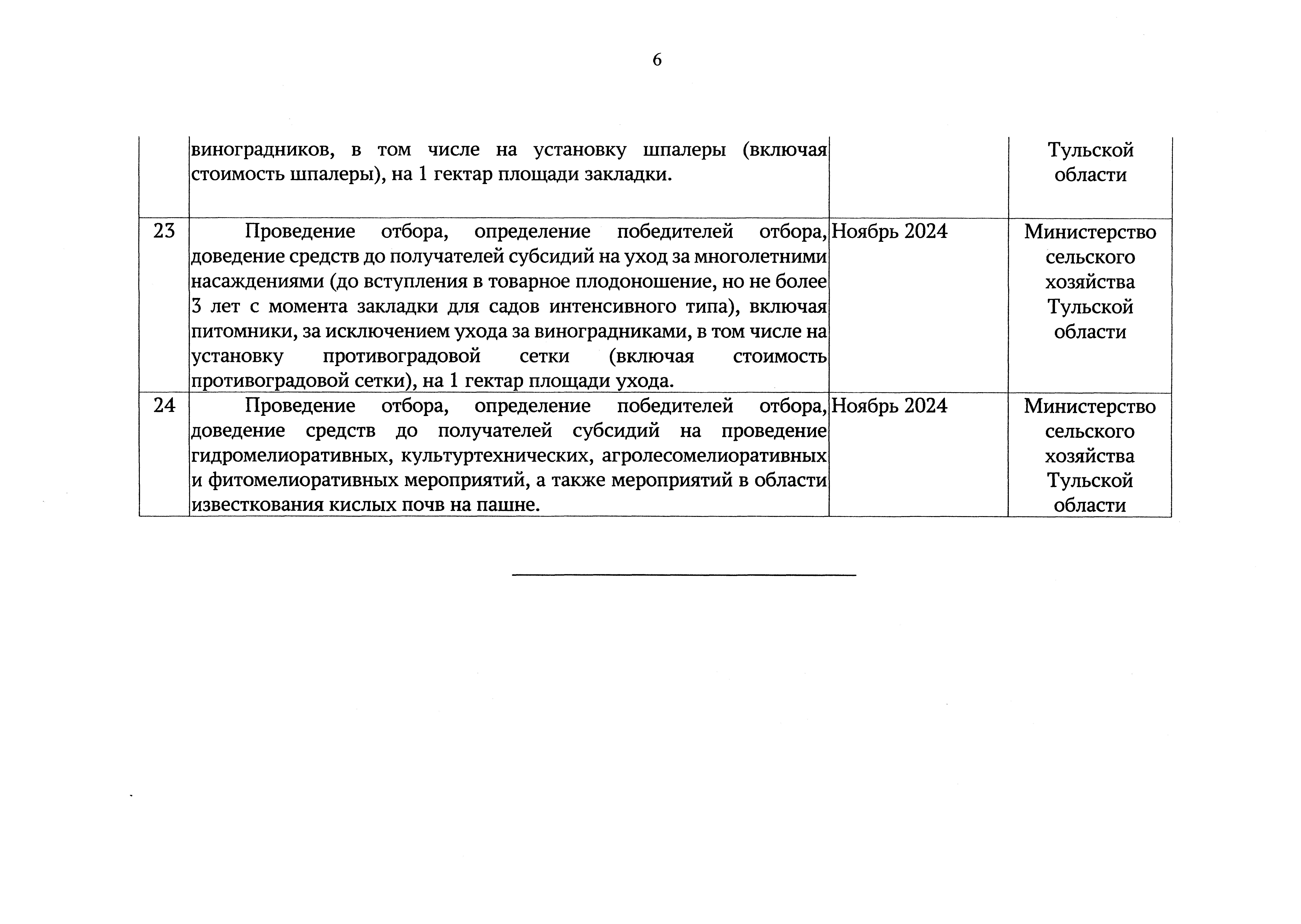 6

|  |  |  |  |
|---|---|---|---|
|  | виноградников, в том числе на установку шпалеры (включая стоимость шпалеры), на 1 гектар площади закладки. |  | Тульской области |
| 23 | Проведение отбора, определение победителей отбора, доведение средств до получателей субсидий на уход за многолетними насаждениями (до вступления в товарное плодоношение, но не более 3 лет с момента закладки для садов интенсивного типа), включая питомники, за исключением ухода за виноградниками, в том числе на установку противоградовой сетки (включая стоимость противоградовой сетки), на 1 гектар площади ухода. | Ноябрь 2024 | Министерство сельского хозяйства Тульской области |
| 24 | Проведение отбора, определение победителей отбора, доведение средств до получателей субсидий на проведение гидромелиоративных, культуртехнических, агролесомелиоративных и фитомелиоративных мероприятий, а также мероприятий в области известкования кислых почв на пашне. | Ноябрь 2024 | Министерство сельского хозяйства Тульской области |